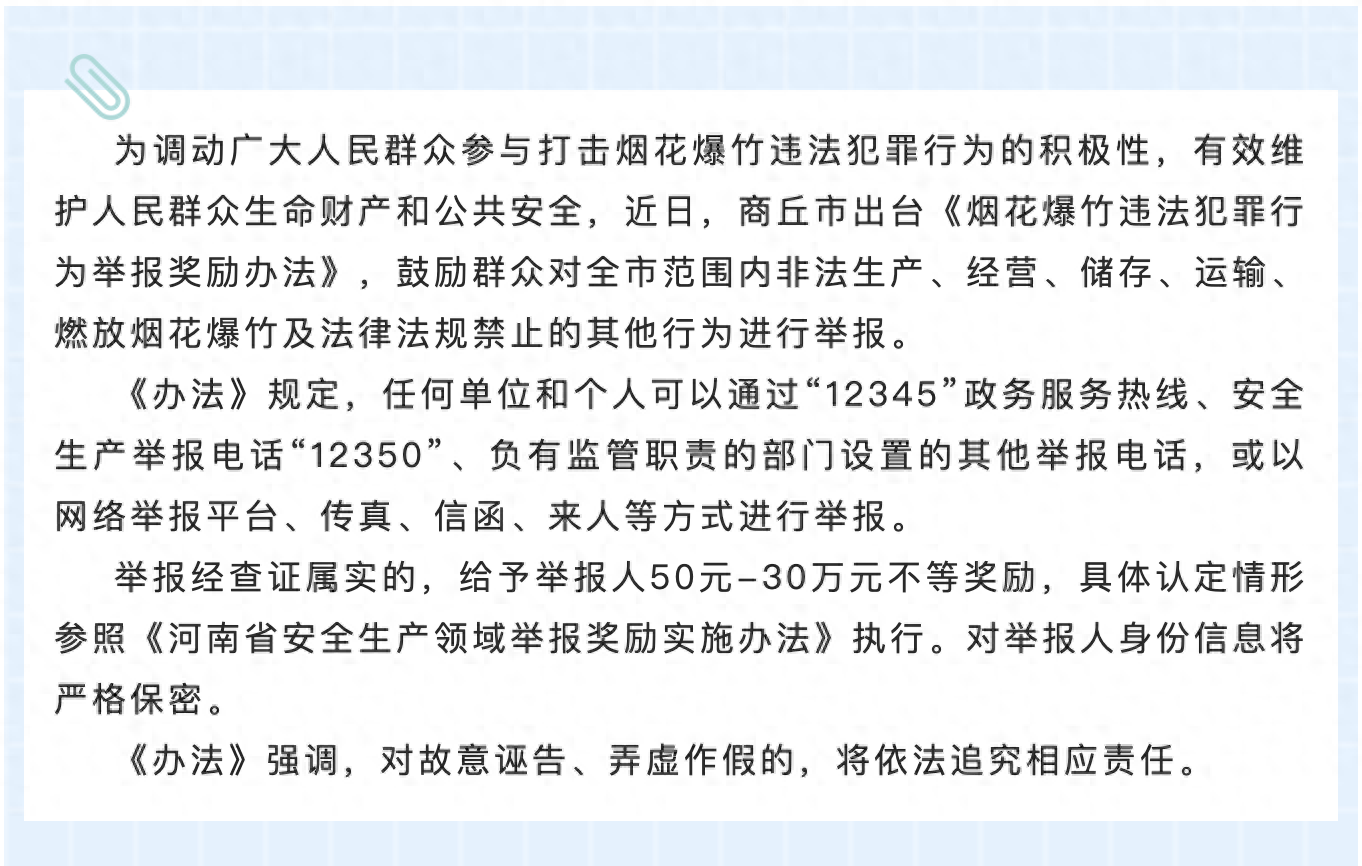 为调动广大人民群众参与打击烟花爆竹违法犯罪行为的积极性，有效维护人民群众生命财产和公共安全，近日，商丘市出台《烟花爆竹违法犯罪行为举报奖励办法》，鼓励群众对全市范围内非法生产、经营、储存、运输、燃放烟花爆竹及法律法规禁止的其他行为进行举报。

《办法》规定，任何单位和个人可以通过“12345”政务服务热线、安全生产举报电话“12350”、负有监管职责的部门设置的其他举报电话，或以网络举报平台、传真、信函、来人等方式进行举报。

举报经查证属实的，给予举报人50元-30万元不等奖励，具体认定情形参照《河南省安全生产领域举报奖励实施办法》执行。对举报人身份信息将严格保密。

《办法》强调，对故意诬告、弄虚作假的，将依法追究相应责任。